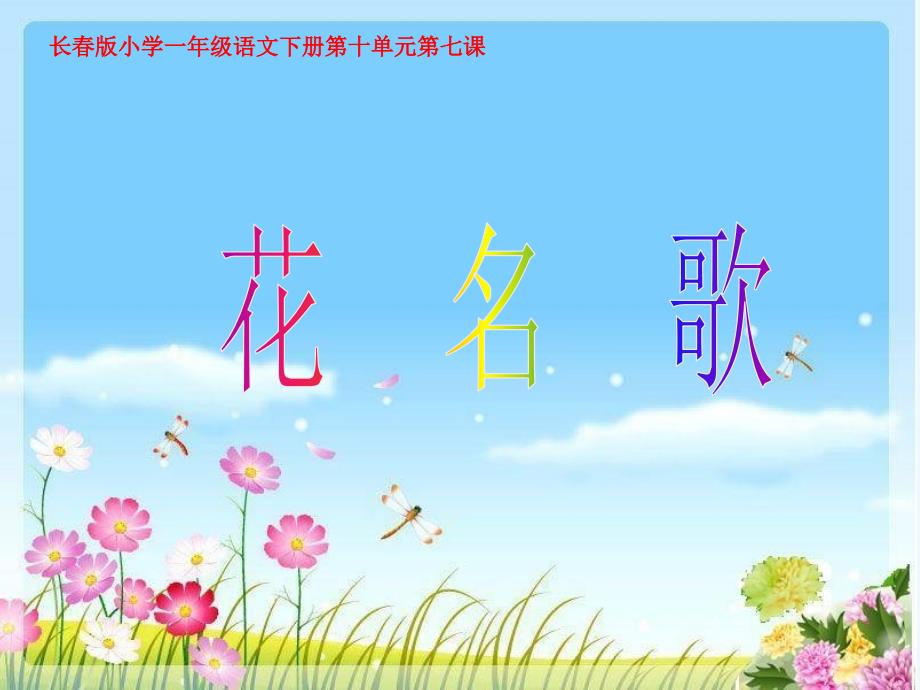 长春版小学一年级语文下册第十单元第七课

花 名 歌